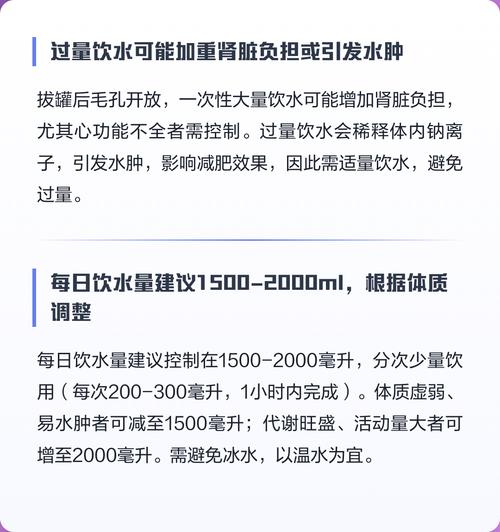 过量饮水可能加重肾脏负担或引发水肿

拔罐后毛孔开放，一次性大量饮水可能增加肾脏负担，尤其心功能不全者需控制。过量饮水会稀释体内钠离子，引发水肿，影响减肥效果，因此需适量饮水，避免过量。

每日饮水量建议1500-2000ml，根据体质调整

每日饮水量建议控制在1500-2000毫升，分次少量饮用（每次200-300毫升，1小时内完成）。体质虚弱、易水肿者可减至1500毫升；代谢旺盛、活动量大者可增至2000毫升。需避免冰水，以温水为宜。